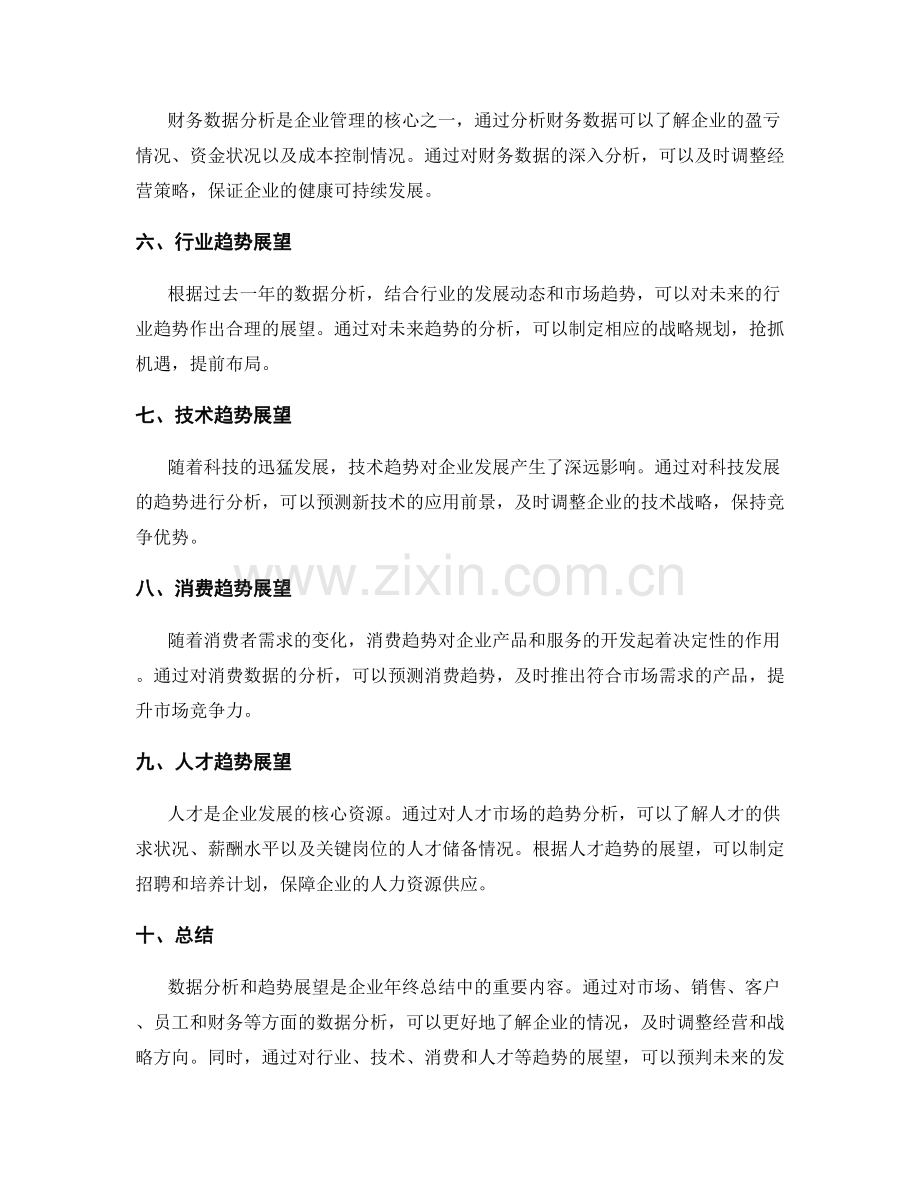 财务数据分析是企业管理的核心之一，通过分析财务数据可以了解企业的盈亏情况、资金状况以及成本控制情况。通过对财务数据的深入分析，可以及时调整经营策略，保证企业的健康可持续发展。

六、行业趋势展望

根据过去一年的数据分析，结合行业的发展动态和市场趋势，可以对未来的行业趋势作出合理的展望。通过对未来趋势的分析，可以制定相应的战略规划，抢抓机遇，提前布局。

七、技术趋势展望

随着科技的迅猛发展，技术趋势对企业发展产生了深远影响。通过对科技发展的趋势进行分析，可以预测新技术的应用前景，及时调整企业的技术战略，保持竞争优势。

八、消费趋势展望

随着消费者需求的变化，消费趋势对企业产品和服务的开发起着决定性的作用。通过对消费数据的分析，可以预测消费趋势，及时推出符合市场需求的产品，提升市场竞争力。

九、人才趋势展望

人才是企业发展的核心资源。通过对人才市场的趋势分析，可以了解人才的供求状况、薪酬水平以及关键岗位的人才储备情况。根据人才趋势的展望，可以制定招聘和培养计划，保障企业的人力资源供应。

十、总结

数据分析和趋势展望是企业年终总结中的重要内容。通过对市场、销售、客户、员工和财务等方面的数据分析，可以更好地了解企业的情况，及时调整经营和战略方向。同时，通过对行业、技术、消费和人才等趋势的展望，可以预判未来的发

www.zixin.com.cn